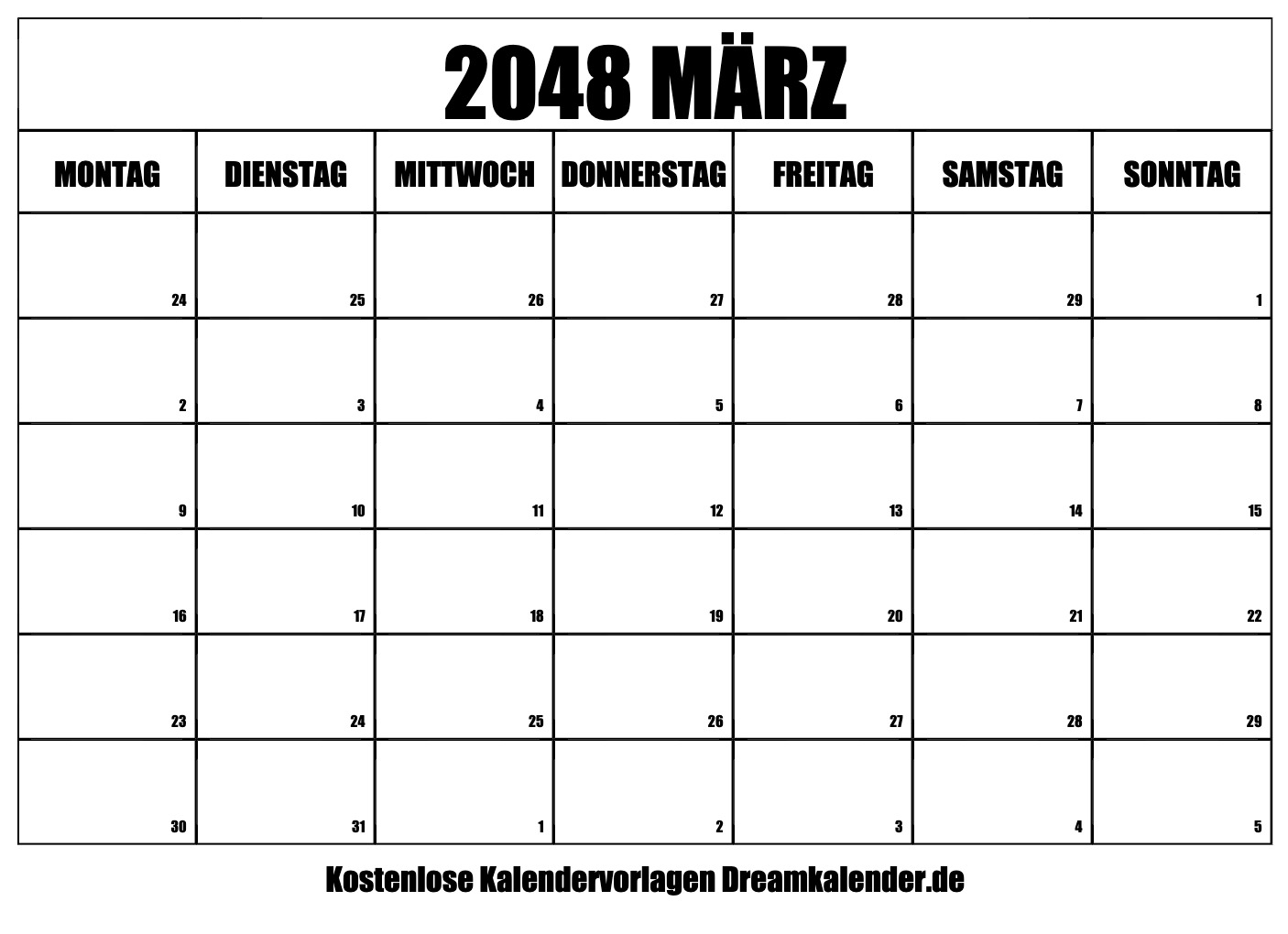 2048 MÄRZ

| MONTAG | DIENSTAG | MITTWOCH | DONNERSTAG | FREITAG | SAMSTAG | SONNTAG |
|---|---|---|---|---|---|---|
| 24 | 25 | 26 | 27 | 28 | 29 | 1 |
| 2 | 3 | 4 | 5 | 6 | 7 | 8 |
| 9 | 10 | 11 | 12 | 13 | 14 | 15 |
| 16 | 17 | 18 | 19 | 20 | 21 | 22 |
| 23 | 24 | 25 | 26 | 27 | 28 | 29 |
| 30 | 31 | 1 | 2 | 3 | 4 | 5 |

Kostenlose Kalendervorlagen Dreamkalender.de